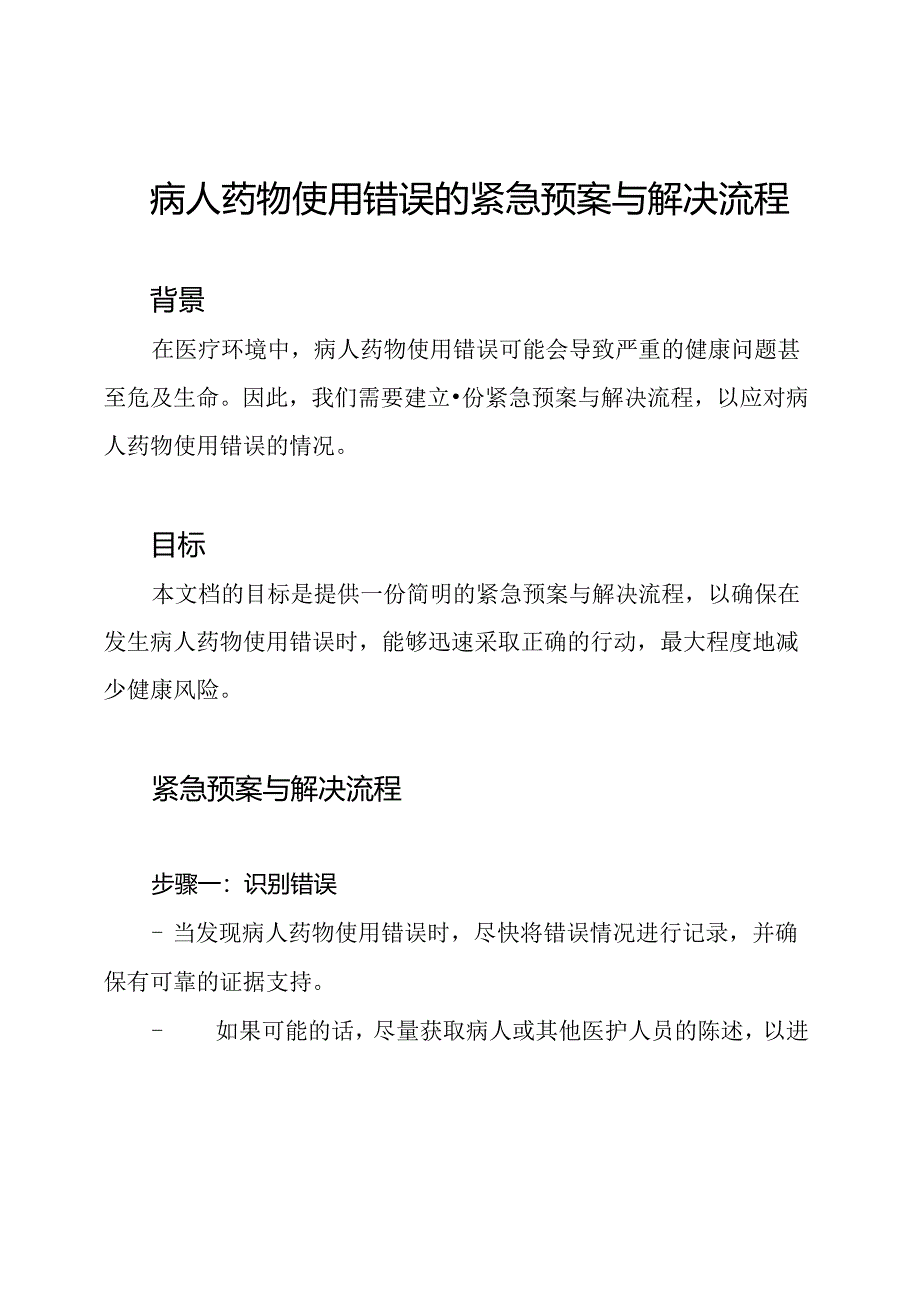 病人药物使用错误的紧急预案与解决流程

背景

在医疗环境中，病人药物使用错误可能会导致严重的健康问题甚至危及生命。因此，我们需要建立•份紧急预案与解决流程，以应对病人药物使用错误的情况。

目标

本文档的目标是提供一份简明的紧急预案与解决流程，以确保在发生病人药物使用错误时，能够迅速采取正确的行动，最大程度地减少健康风险。

紧急预案与解决流程

步骤一：识别错误

- 当发现病人药物使用错误时，尽快将错误情况进行记录，并确保有可靠的证据支持。

- 如果可能的话，尽量获取病人或其他医护人员的陈述，以进